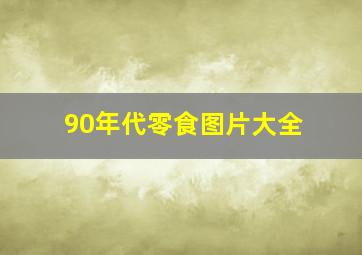 90年代零食图片大全